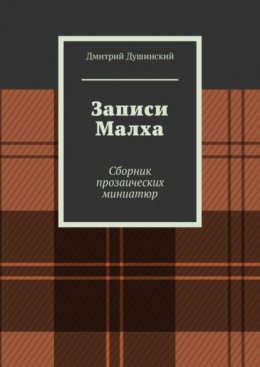 Дмитрий Душинский

Записи Малха

Сборник прозаических миниатюр